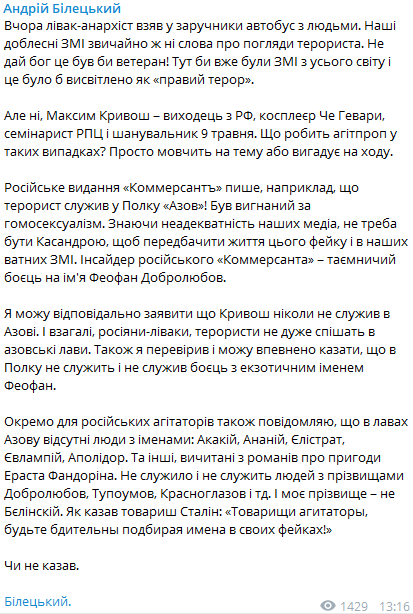 Андрій Білецький

Вчора лівак-анархіст взяв у заручники автобус з людьми. Наші доблесні ЗМІ звичайно ж ні слова про погляди терориста. Не дай бог це був би ветеран! Тут би вже були ЗМІ з усього світу і це було б висвітлено як «правий терор».

Але ні, Максим Кривош – виходець з РФ, косплеєр Че Гевари, семінарист РПЦ і шанувальник 9 травня. Що робить агітпроп у таких випадках? Просто мовчить на тему або вигадує на ходу.

Російське видання «Коммерсантъ» пише, наприклад, що терорист служив у Полку «Азов»! Був вигнаний за гомосексуалізм. Знаючи неадекватність наших медіа, не треба бути Касандрою, щоб передбачити життя цього фейку і в наших ватних ЗМІ. Інсайдер російського «Коммерсанта» – таємничий боєць на ім'я Феофан Добролюбов.

Я можу відповідально заявити що Кривош ніколи не служив в Азові. І взагалі, росіяни-ліваки, терористи не дуже спішать в азовські лави. Також я перевірив і можу впевнено казати, що в Полку не служить і не служив боєць з екзотичним іменем Феофан.

Окремо для російських агітаторів також повідомляю, що в лавах Азову відсутні люди з іменами: Акакій, Ананій, Єлістрат, Євлампій, Аполідор. Та інші, вичитані з романів про пригоди Ераста Фандоріна. Не служило і не служить людей з прізвищами Добролюбов, Тупоумов, Красноглазов і тд. І моє прізвище – не Бєлінскій. Як казав товариш Сталін: «Товарищи агитаторы, будьте бдительны подбирая имена в своих фейках!»

Чи не казав.

Білецький.

1429 13:16